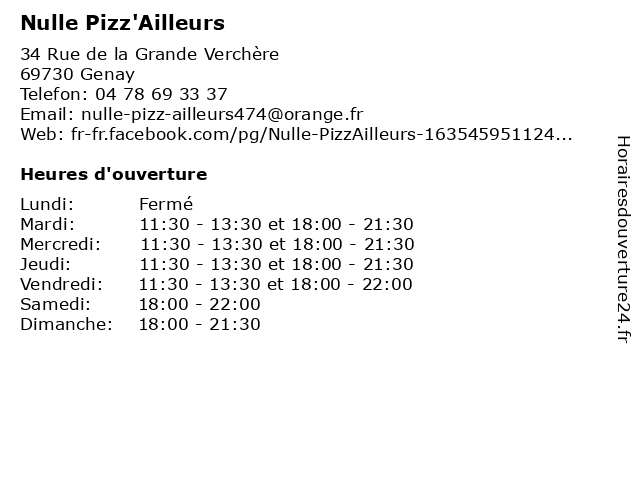 Nulle Pizz'Ailleurs

34 Rue de la Grande Verchère
69730 Genay
Telefon: 04 78 69 33 37
Email: nulle-pizz-ailleurs474@orange.fr
Web: fr-fr.facebook.com/pg/Nulle-PizzAilleurs-163545951124...

Heures d'ouverture

| | |
|---|---|
| Lundi: | Fermé |
| Mardi: | 11:30 - 13:30 et 18:00 - 21:30 |
| Mercredi: | 11:30 - 13:30 et 18:00 - 21:30 |
| Jeudi: | 11:30 - 13:30 et 18:00 - 21:30 |
| Vendredi: | 11:30 - 13:30 et 18:00 - 22:00 |
| Samedi: | 18:00 - 22:00 |
| Dimanche: | 18:00 - 21:30 |

Horairesdouverture24.fr